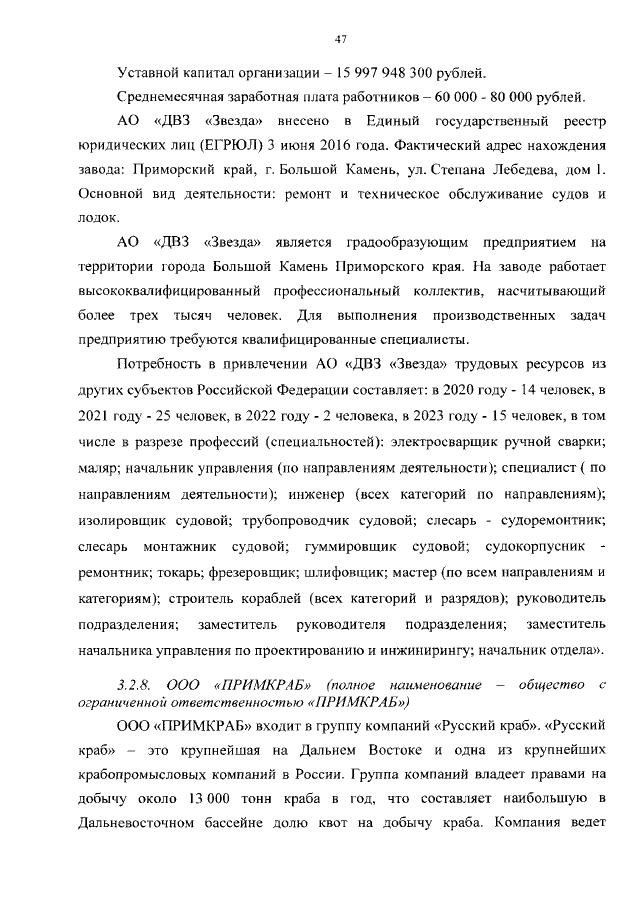 47

Уставной капитал организации – 15 997 948 300 рублей.

Среднемесячная заработная плата работников – 60 000 - 80 000 рублей.

АО «ДВЗ «Звезда» внесено в Единый государственный реестр юридических лиц (ЕГРЮЛ) 3 июня 2016 года. Фактический адрес нахождения завода: Приморский край, г. Большой Камень, ул. Степана Лебедева, дом 1. Основной вид деятельности: ремонт и техническое обслуживание судов и лодок.

АО «ДВЗ «Звезда» является градообразующим предприятием на территории города Большой Камень Приморского края. На заводе работает высококвалифицированный профессиональный коллектив, насчитывающий более трех тысяч человек. Для выполнения производственных задач предприятию требуются квалифицированные специалисты.

Потребность в привлечении АО «ДВЗ «Звезда» трудовых ресурсов из других субъектов Российской Федерации составляет: в 2020 году - 14 человек, в 2021 году - 25 человек, в 2022 году - 2 человека, в 2023 году - 15 человек, в том числе в разрезе профессий (специальностей): электросварщик ручной сварки; маляр; начальник управления (по направлениям деятельности); специалист ( по направлениям деятельности); инженер (всех категорий по направлениям); изолировщик судовой; трубопроводчик судовой; слесарь - судоремонтник; слесарь монтажник судовой; гуммировщик судовой; судокорпусник - ремонтник; токарь; фрезеровщик; шлифовщик; мастер (по всем направлениям и категориям); строитель кораблей (всех категорий и разрядов); руководитель подразделения; заместитель руководителя подразделения; заместитель начальника управления по проектированию и инжинирингу; начальник отдела».

3.2.8. ООО «ПРИМКРАБ» (полное наименование – общество с ограниченной ответственностью «ПРИМКРАБ»)

ООО «ПРИМКРАБ» входит в группу компаний «Русский краб». «Русский краб» – это крупнейшая на Дальнем Востоке и одна из крупнейших крабопромысловых компаний в России. Группа компаний владеет правами на добычу около 13 000 тонн краба в год, что составляет наибольшую в Дальневосточном бассейне долю квот на добычу краба. Компания ведет